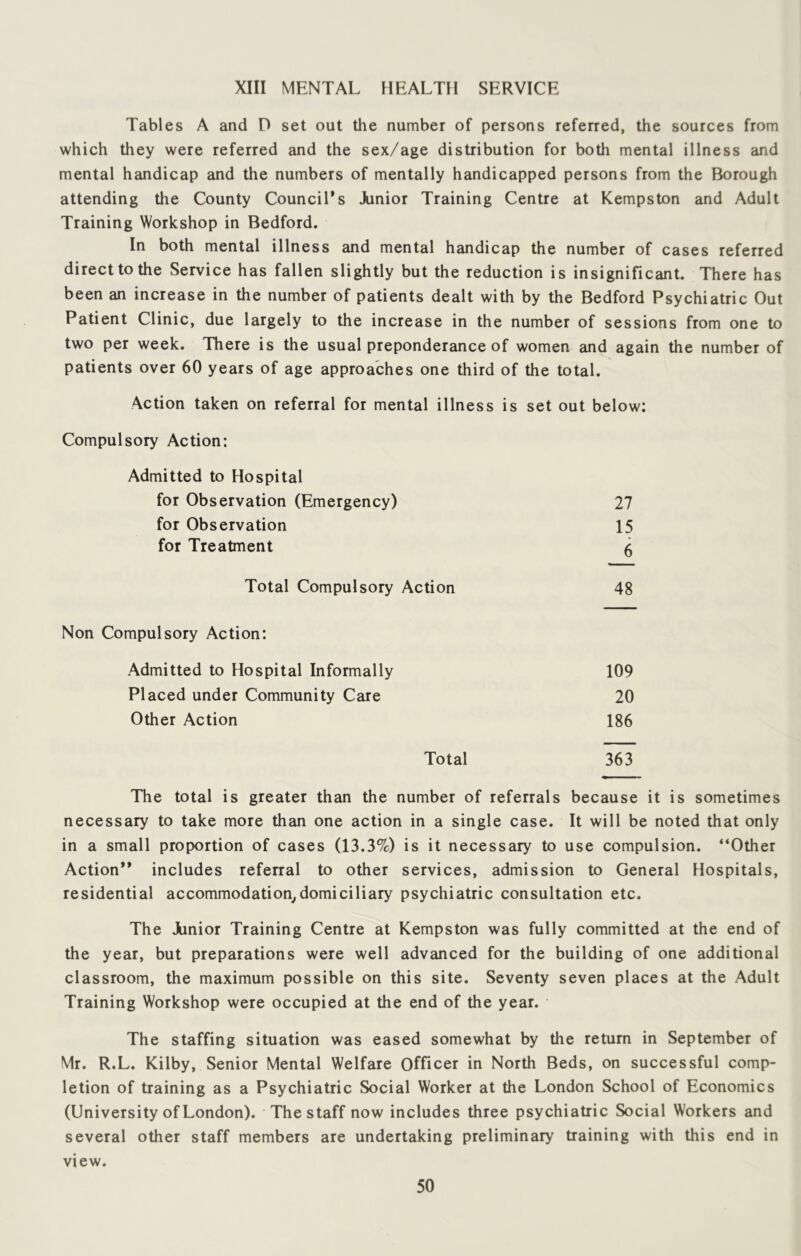 XIII MENTAL HEALTH SERVICE

Tables A and D set out the number of persons referred, the sources from which they were referred and the sex/age distribution for both mental illness and mental handicap and the numbers of mentally handicapped persons from the Borough attending the County Council's Junior Training Centre at Kempston and Adult Training Workshop in Bedford.

In both mental illness and mental handicap the number of cases referred direct to the Service has fallen slightly but the reduction is insignificant. There has been an increase in the number of patients dealt with by the Bedford Psychiatric Out Patient Clinic, due largely to the increase in the number of sessions from one to two per week. There is the usual preponderance of women and again the number of patients over 60 years of age approaches one third of the total.

Action taken on referral for mental illness is set out below:

Compulsory Action:

Admitted to Hospital
for Observation (Emergency) 27
for Observation 15
for Treatment 6

Total Compulsory Action 48

Non Compulsory Action:

Admitted to Hospital Informally 109
Placed under Community Care 20
Other Action 186

Total 363

The total is greater than the number of referrals because it is sometimes necessary to take more than one action in a single case. It will be noted that only in a small proportion of cases (13.3%) is it necessary to use compulsion. "Other Action" includes referral to other services, admission to General Hospitals, residential accommodation, domiciliary psychiatric consultation etc.

The Junior Training Centre at Kempston was fully committed at the end of the year, but preparations were well advanced for the building of one additional classroom, the maximum possible on this site. Seventy seven places at the Adult Training Workshop were occupied at the end of the year.

The staffing situation was eased somewhat by the return in September of Mr. R.L. Kilby, Senior Mental Welfare Officer in North Beds, on successful completion of training as a Psychiatric Social Worker at the London School of Economics (University of London). The staff now includes three psychiatric Social Workers and several other staff members are undertaking preliminary training with this end in view.

50